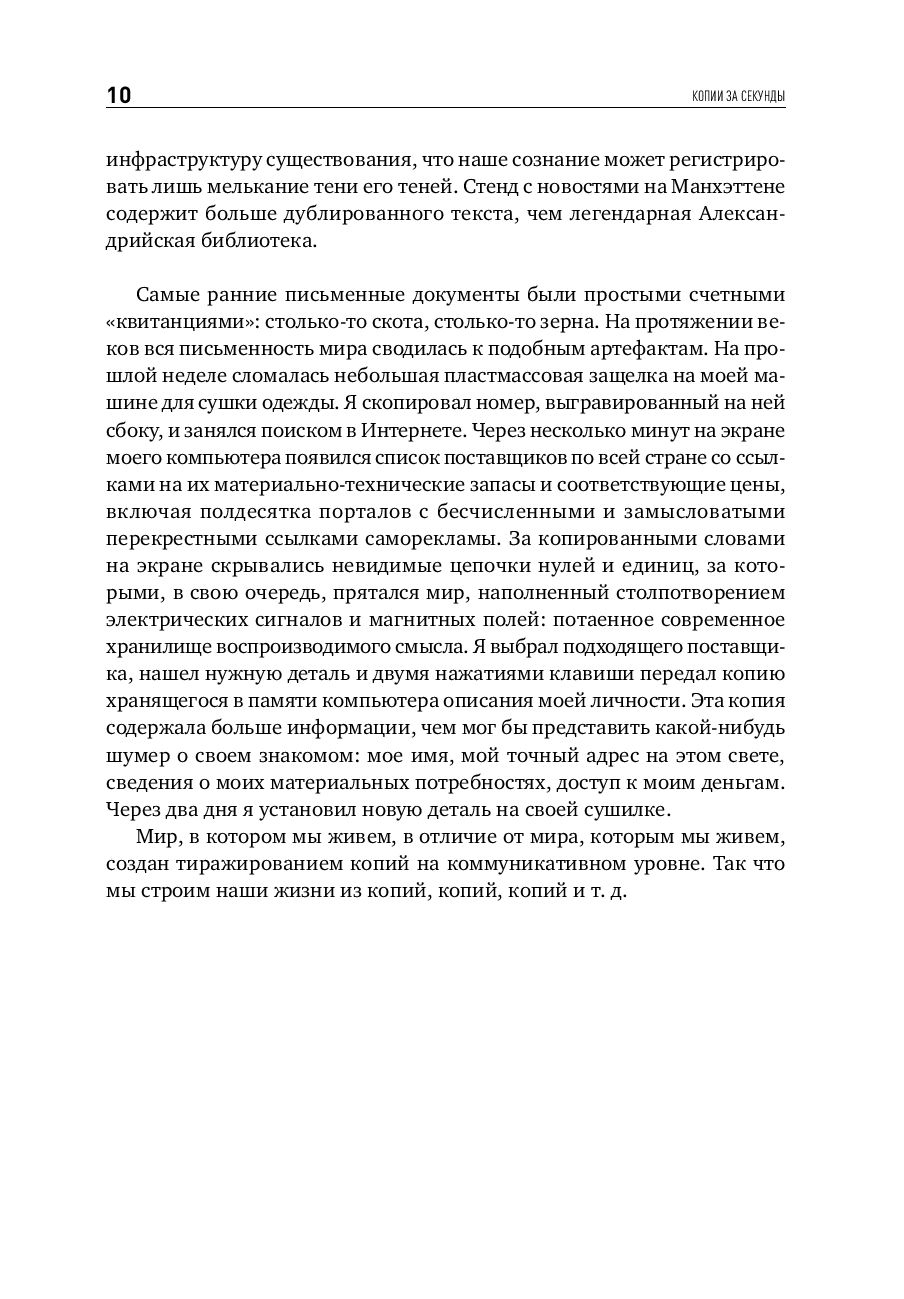 10

КОПИИ ЗА СЕКУНДЫ

инфраструктуру существования, что наше сознание может регистрировать лишь мелькание тени его теней. Стенд с новостями на Манхэттене содержит больше дублированного текста, чем легендарная Александрийская библиотека.

Самые ранние письменные документы были простыми счетными «квитанциями»: столько-то скота, столько-то зерна. На протяжении веков вся письменность мира сводилась к подобным артефактам. На прошлой неделе сломалась небольшая пластмассовая защелка на моей машине для сушки одежды. Я скопировал номер, выгравированный на ней сбоку, и занялся поиском в Интернете. Через несколько минут на экране моего компьютера появился список поставщиков по всей стране со ссылками на их материально-технические запасы и соответствующие цены, включая полдесятка порталов с бесчисленными и замысловатыми перекрестными ссылками саморекламы. За копированными словами на экране скрывались невидимые цепочки нулей и единиц, за которыми, в свою очередь, прятался мир, наполненный столпотворением электрических сигналов и магнитных полей: потаенное современное хранилище воспроизводимого смысла. Я выбрал подходящего поставщика, нашел нужную деталь и двумя нажатиями клавиши передал копию хранящегося в памяти компьютера описания моей личности. Эта копия содержала больше информации, чем мог бы представить какой-нибудь шумер о своем знакомом: мое имя, мой точный адрес на этом свете, сведения о моих материальных потребностях, доступ к моим деньгам. Через два дня я установил новую деталь на своей сушилке.

Мир, в котором мы живем, в отличие от мира, которым мы живем, создан тиражированием копий на коммуникативном уровне. Так что мы строим наши жизни из копий, копий, копий и т. д.